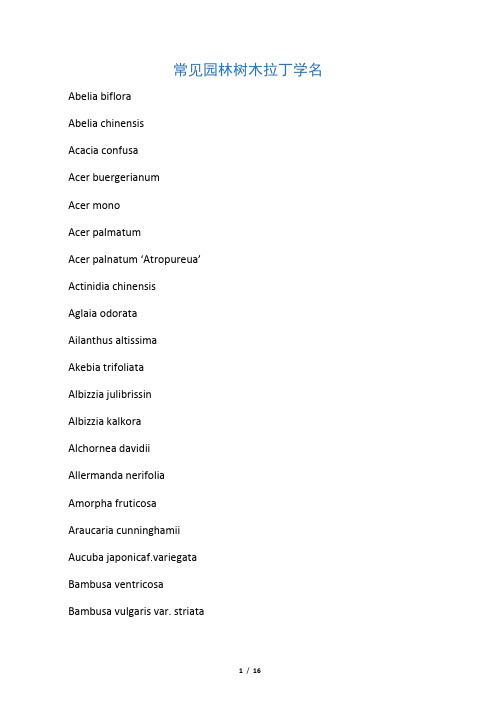 常见园林树木拉丁学名

Abelia biflora

Abelia chinensis

Acacia confusa

Acer buergerianum

Acer mono

Acer palmatum

Acer palnatum ‘Atropureua’

Actinidia chinensis

Aglaia odorata

Ailanthus altissima

Akebia trifoliata

Albizzia julibrissin

Albizzia kalkora

Alchornea davidii

Allermanda nerifolia

Amorpha fruticosa

Araucaria cunninghamii

Aucuba japonicaf.variegata

Bambusa ventricosa

Bambusa vulgaris var. striata

1 / 16